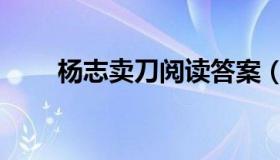 杨志卖刀阅读答案（